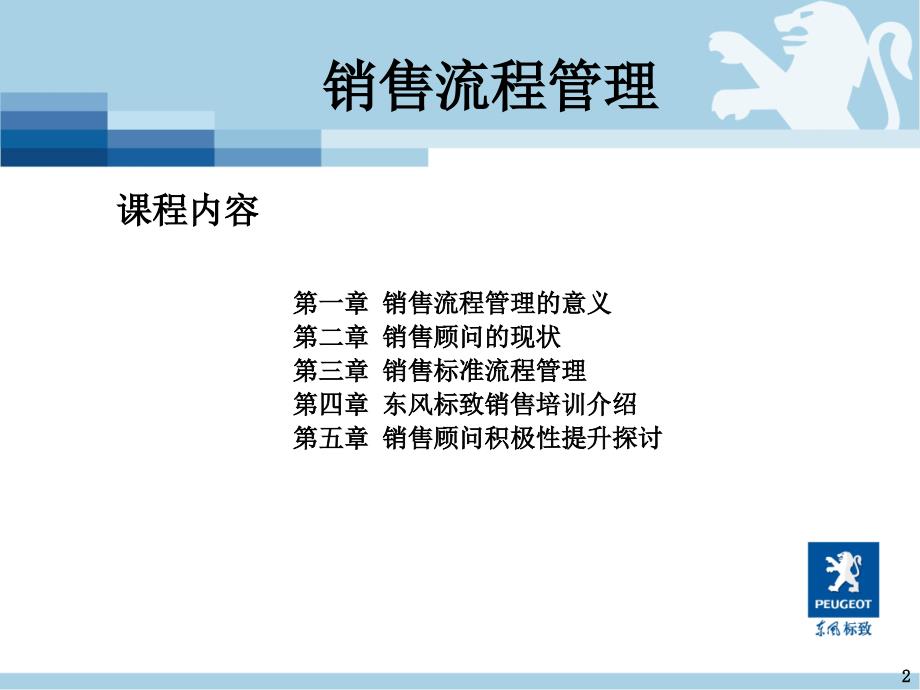 销售流程管理

课程内容

第一章 销售流程管理的意义
第二章 销售顾问的现状
第三章 销售标准流程管理
第四章 东风标致销售培训介绍
第五章 销售顾问积极性提升探讨

PEUGEOT
东风标致

2